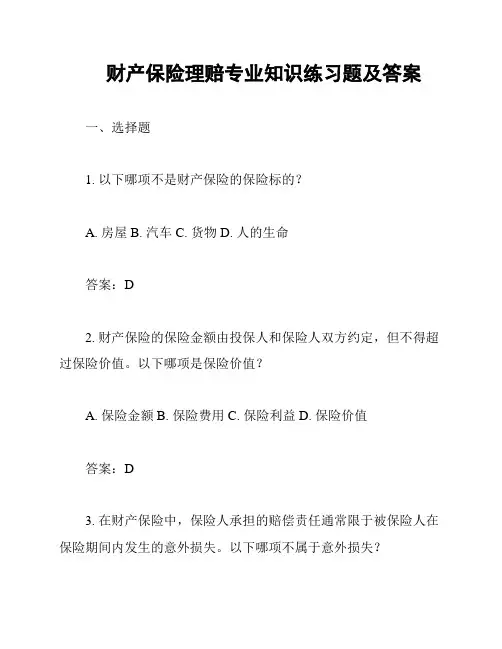 财产保险理赔专业知识练习题及答案

一、选择题

1. 以下哪项不是财产保险的保险标的？

A. 房屋 B. 汽车 C. 货物 D. 人的生命

答案：D

2. 财产保险的保险金额由投保人和保险人双方约定，但不得超过保险价值。以下哪项是保险价值？

A. 保险金额 B. 保险费用 C. 保险利益 D. 保险价值

答案：D

3. 在财产保险中，保险人承担的赔偿责任通常限于被保险人在保险期间内发生的意外损失。以下哪项不属于意外损失？